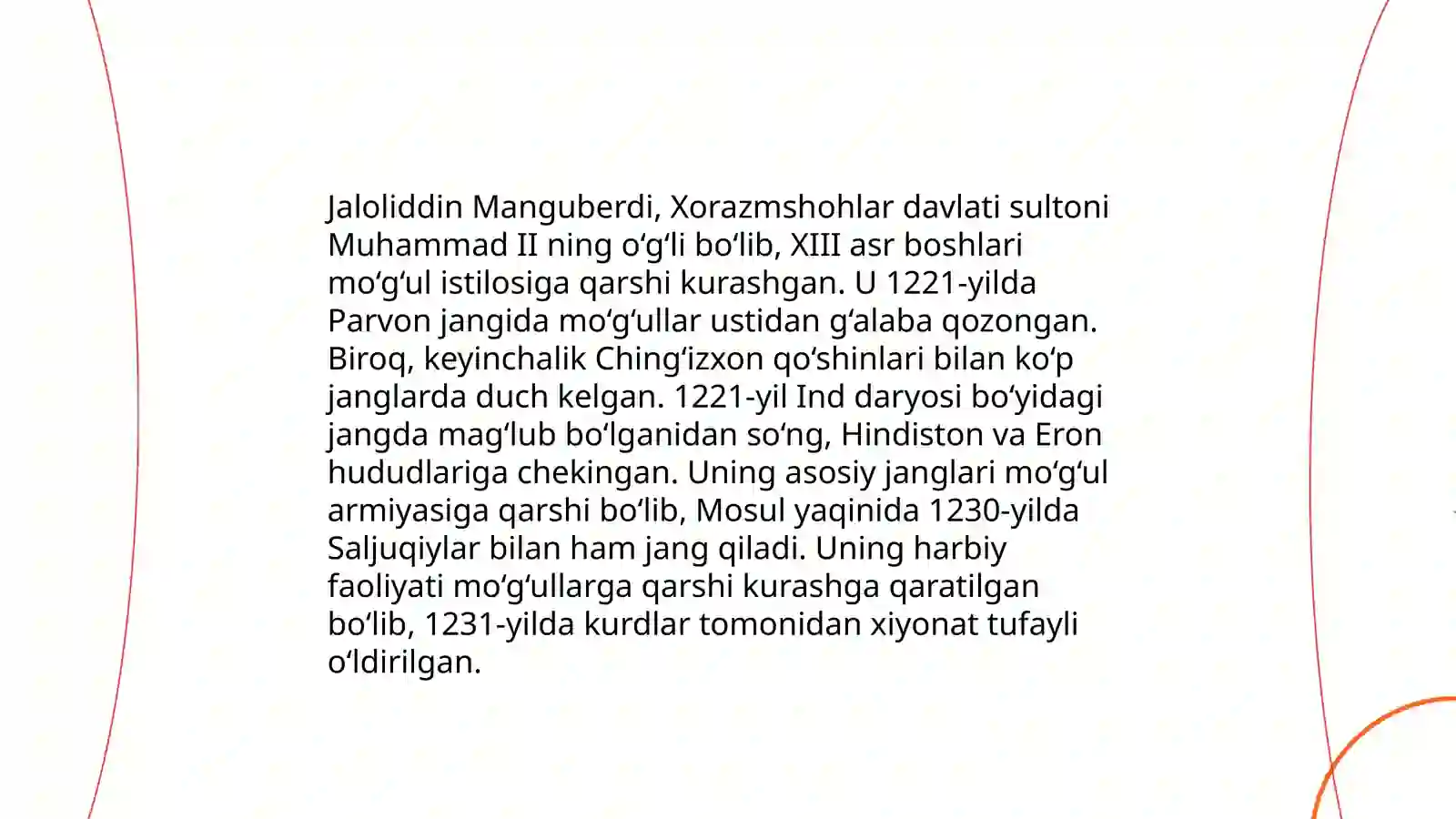 Jaloliddin Manguberdi, Xorazmshohlar davlati sultoni Muhammad II ning oʻgʻli boʻlib, XIII asr boshlari moʻgʻul istilosiga qarshi kurashgan. U 1221-yilda Parvon jangida moʻgʻullar ustidan gʻalaba qozongan. Biroq, keyinchalik Chingʻizxon qoʻshinlari bilan koʻp janglarda duch kelgan. 1221-yil Ind daryosi boʻyidagi jangda magʻlub boʻlganidan soʻng, Hindiston va Eron hududlariga chekingan. Uning asosiy janglari moʻgʻul armiyasiga qarshi boʻlib, Mosul yaqinida 1230-yilda Saljuqiylar bilan ham jang qiladi. Uning harbiy faoliyati moʻgʻullarga qarshi kurashga qaratilgan boʻlib, 1231-yilda kurdlar tomonidan xiyonat tufayli oʻldirilgan.